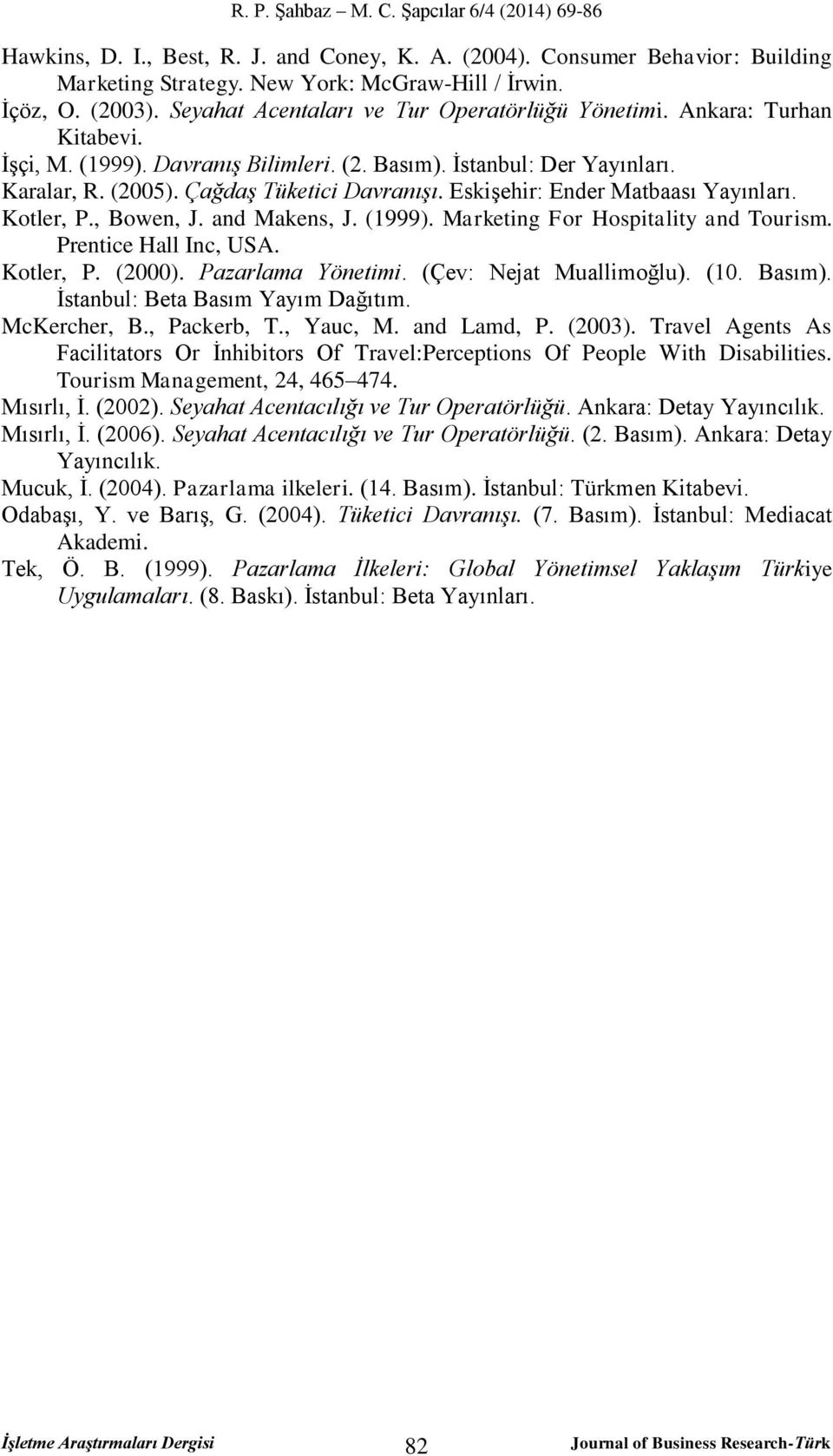 R. P. Şahbaz – M. C. Şapcılar 6/4 (2014) 69-86

Hawkins, D. I., Best, R. J. and Coney, K. A. (2004). Consumer Behavior: Building Marketing Strategy. New York: McGraw-Hill / İrwin.

İçöz, O. (2003). Seyahat Acentaları ve Tur Operatörlüğü Yönetimi. Ankara: Turhan Kitabevi.

İşçi, M. (1999). Davranış Bilimleri. (2. Basım). İstanbul: Der Yayınları.

Karalar, R. (2005). Çağdaş Tüketici Davranışı. Eskişehir: Ender Matbaası Yayınları.

Kotler, P., Bowen, J. and Makens, J. (1999). Marketing For Hospitality and Tourism. Prentice Hall Inc, USA.

Kotler, P. (2000). Pazarlama Yönetimi. (Çev: Nejat Muallimoğlu). (10. Basım). İstanbul: Beta Basım Yayım Dağıtım.

McKercher, B., Packerb, T., Yauc, M. and Lamd, P. (2003). Travel Agents As Facilitators Or İnhibitors Of Travel:Perceptions Of People With Disabilities. Tourism Management, 24, 465–474.

Mısırlı, İ. (2002). Seyahat Acentacılığı ve Tur Operatörlüğü. Ankara: Detay Yayıncılık.

Mısırlı, İ. (2006). Seyahat Acentacılığı ve Tur Operatörlüğü. (2. Basım). Ankara: Detay Yayıncılık.

Mucuk, İ. (2004). Pazarlama ilkeleri. (14. Basım). İstanbul: Türkmen Kitabevi.

Odabaşı, Y. ve Barış, G. (2004). Tüketici Davranışı. (7. Basım). İstanbul: Mediacat Akademi.

Tek, Ö. B. (1999). Pazarlama İlkeleri: Global Yönetimsel Yaklaşım Türkiye Uygulamaları. (8. Baskı). İstanbul: Beta Yayınları.

İşletme Araştırmaları Dergisi 82 Journal of Business Research-Türk